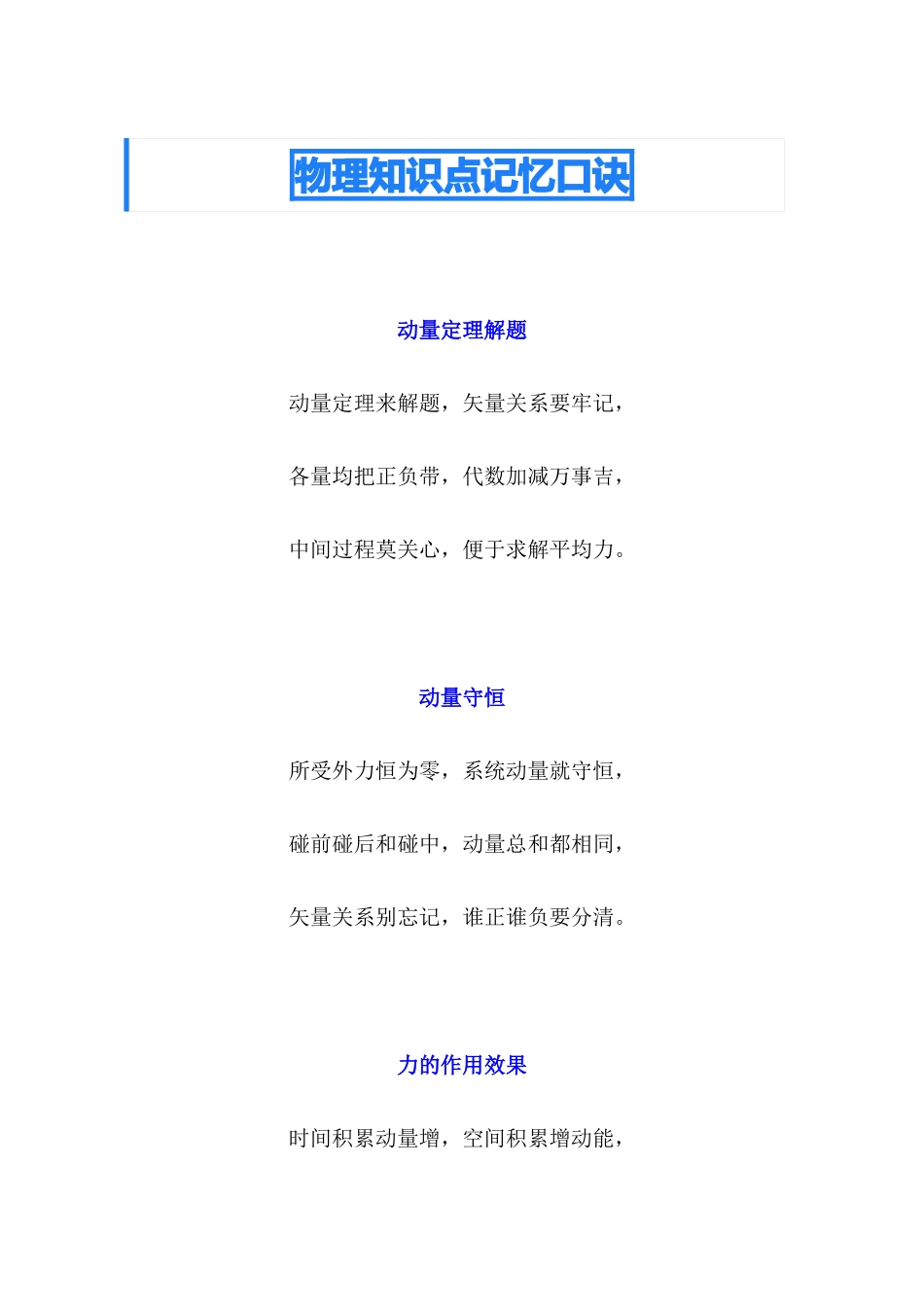 物理知识点记忆口诀

动量定理解题

动量定理来解题，矢量关系要牢记，

各量均把正负带，代数加减万事吉，

中间过程莫关心，便于求解平均力。

动量守恒

所受外力恒为零，系统动量就守恒，

碰前碰后和碰中，动量总和都相同，

矢量关系别忘记，谁正谁负要分清。

力的作用效果

时间积累动量增，空间积累增动能，